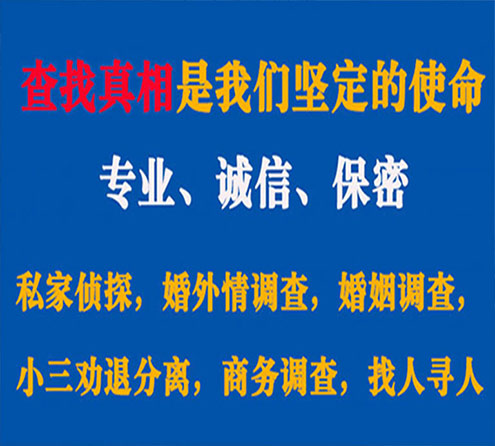 查找真相是我们坚定的使命

专业、诚信、保密

私家侦探，婚外情调查，婚姻调查，

小三劝退分离，商务调查，找人寻人